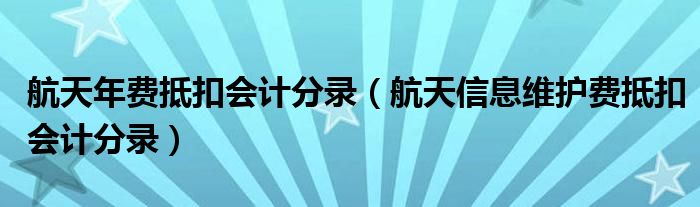 航天年费抵扣会计分录（航天信息维护费抵扣会计分录）